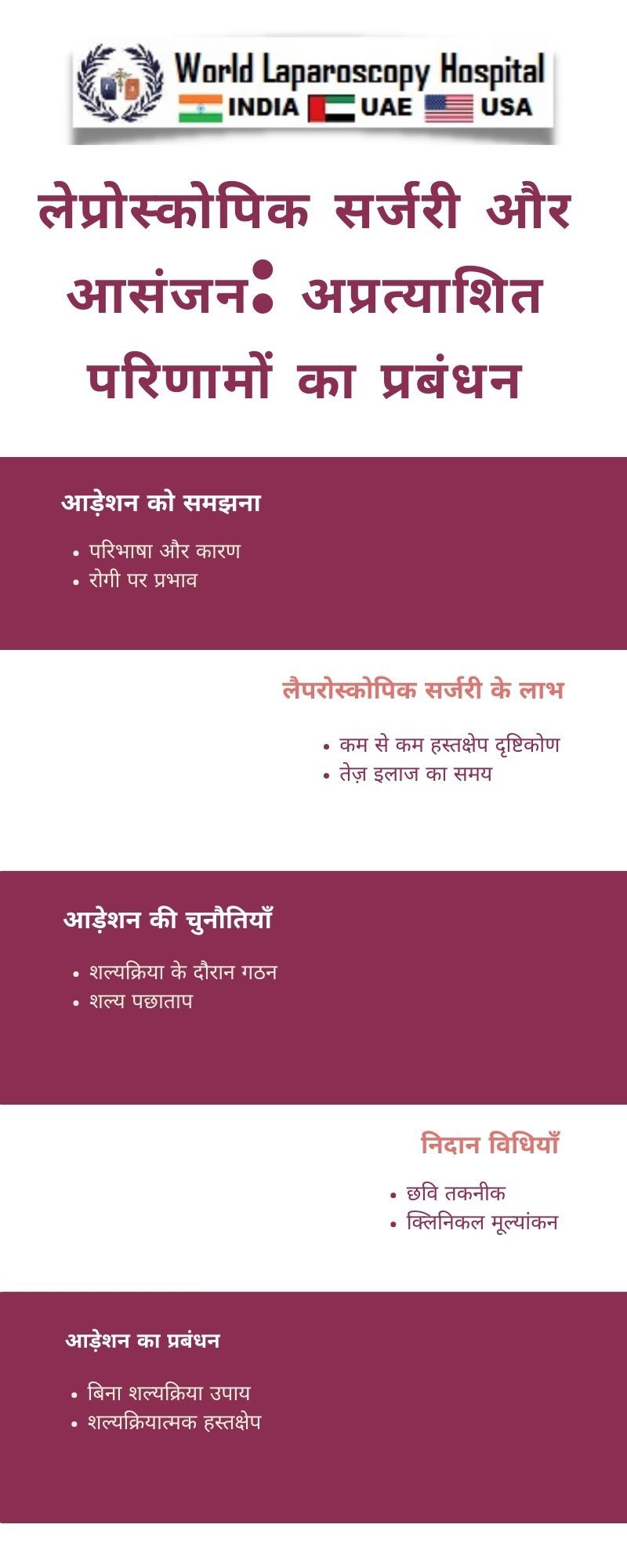 World Laparoscopy Hospital
INDIA UAE USA

लेप्रोस्कोपिक सर्जरी और आसंजन: अप्रत्याशित परिणामों का प्रबंधन

आड़ेशन को समझना

• परिभाषा और कारण
• रोगी पर प्रभाव

लैपरोस्कोपिक सर्जरी के लाभ

• कम से कम हस्तक्षेप दृष्टिकोण
• तेज़ इलाज का समय

आड़ेशन की चुनौतियाँ

• शल्यक्रिया के दौरान गठन
• शल्य पछाताप

निदान विधियाँ

• छवि तकनीक
• क्लिनिकल मूल्यांकन

आड़ेशन का प्रबंधन

• बिना शल्यक्रिया उपाय
• शल्यक्रियात्मक हस्तक्षेप